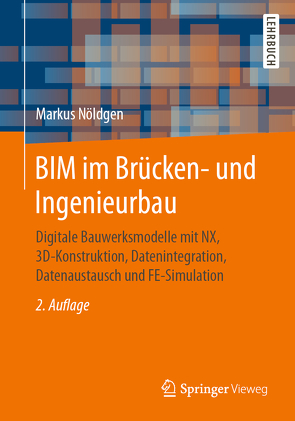 LEHRBUCH

Markus Nöldgen

BIM im Brücken- und Ingenieurbau

Digitale Bauwerksmodelle mit NX, 3D-Konstruktion, Datenintegration, Datenaustausch und FE-Simulation

2. Auflage

Springer Vieweg